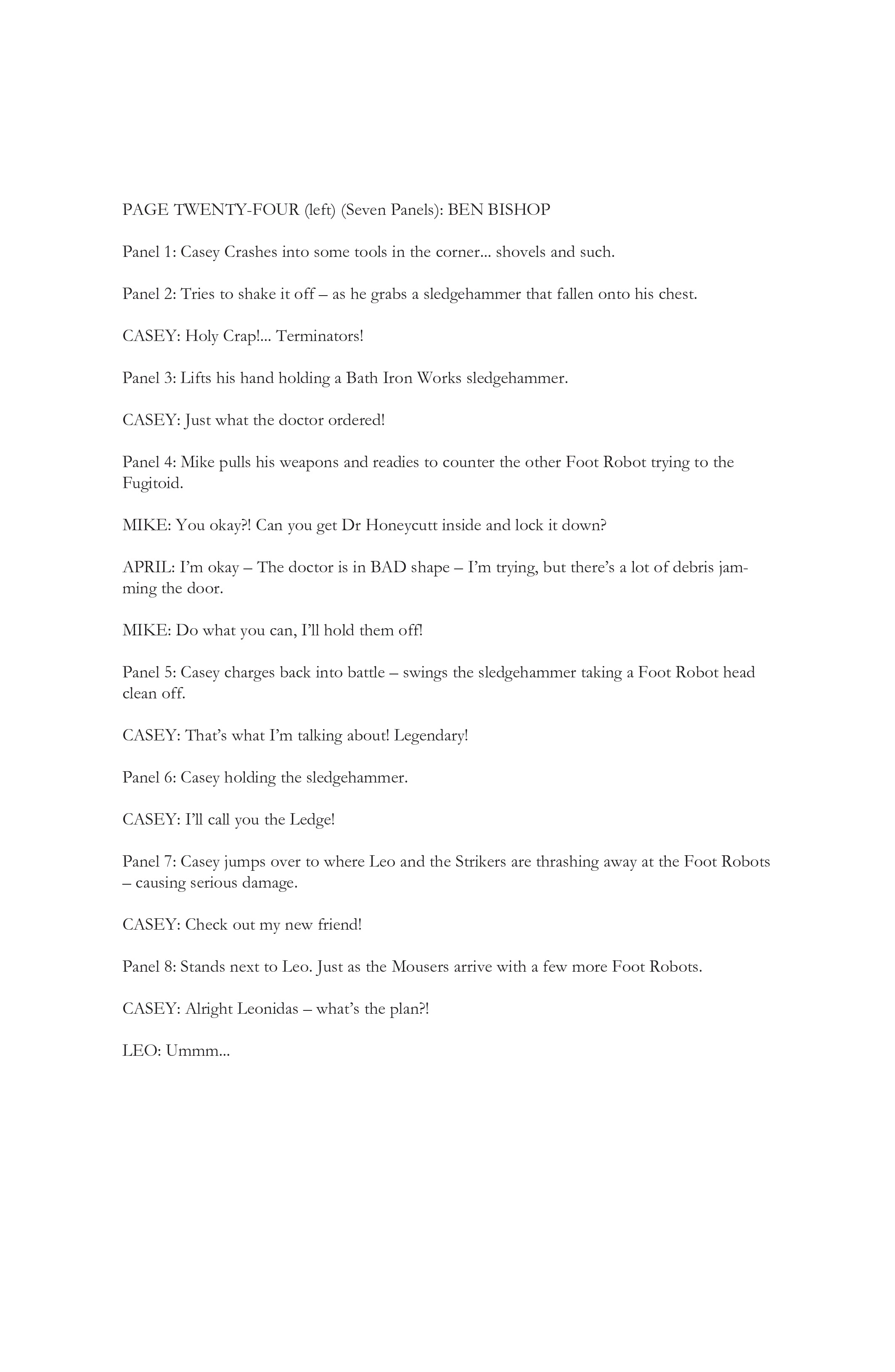 PAGE TWENTY-FOUR (left) (Seven Panels): BEN BISHOP

Panel 1: Casey Crashes into some tools in the corner... shovels and such.

Panel 2: Tries to shake it off – as he grabs a sledgehammer that fallen onto his chest.

CASEY: Holy Crap!... Terminators!

Panel 3: Lifts his hand holding a Bath Iron Works sledgehammer.

CASEY: Just what the doctor ordered!

Panel 4: Mike pulls his weapons and readies to counter the other Foot Robot trying to the Fugitoid.

MIKE: You okay?! Can you get Dr Honeycutt inside and lock it down?

APRIL: I'm okay – The doctor is in BAD shape – I'm trying, but there's a lot of debris jamming the door.

MIKE: Do what you can, I'll hold them off!

Panel 5: Casey charges back into battle – swings the sledgehammer taking a Foot Robot head clean off.

CASEY: That's what I'm talking about! Legendary!

Panel 6: Casey holding the sledgehammer.

CASEY: I'll call you the Ledge!

Panel 7: Casey jumps over to where Leo and the Strikers are thrashing away at the Foot Robots – causing serious damage.

CASEY: Check out my new friend!

Panel 8: Stands next to Leo. Just as the Mousers arrive with a few more Foot Robots.

CASEY: Alright Leonidas – what's the plan?!

LEO: Ummm...